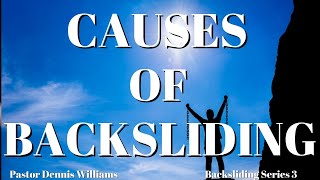 CAUSES
OF
BACKSLIDING

Pastor Dennis Williams

Backsliding Series 3